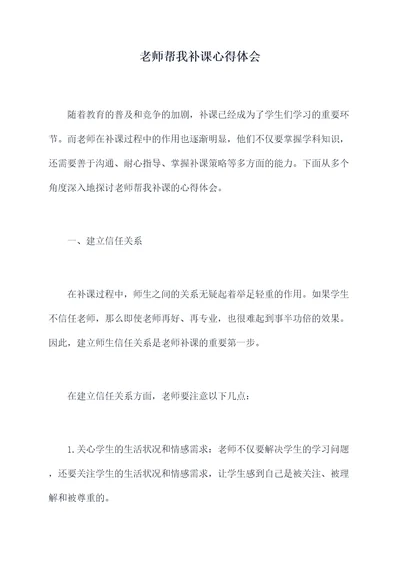 老师帮我补课心得体会

随着教育的普及和竞争的加剧，补课已经成为了学生们学习的重要环节。而老师在补课过程中的作用也逐渐明显，他们不仅要掌握学科知识，还需要善于沟通、耐心指导、掌握补课策略等多方面的能力。下面从多个角度深入地探讨老师帮我补课的心得体会。

一、建立信任关系

在补课过程中，师生之间的关系无疑起着举足轻重的作用。如果学生不信任老师，那么即使老师再好、再专业，也很难起到事半功倍的效果。因此，建立师生信任关系是老师补课的重要第一步。

在建立信任关系方面，老师要注意以下几点：

1.关心学生的生活状况和情感需求：老师不仅要解决学生的学习问题，还要关注学生的生活状况和情感需求，让学生感到自己是被关注、被理解和被尊重的。